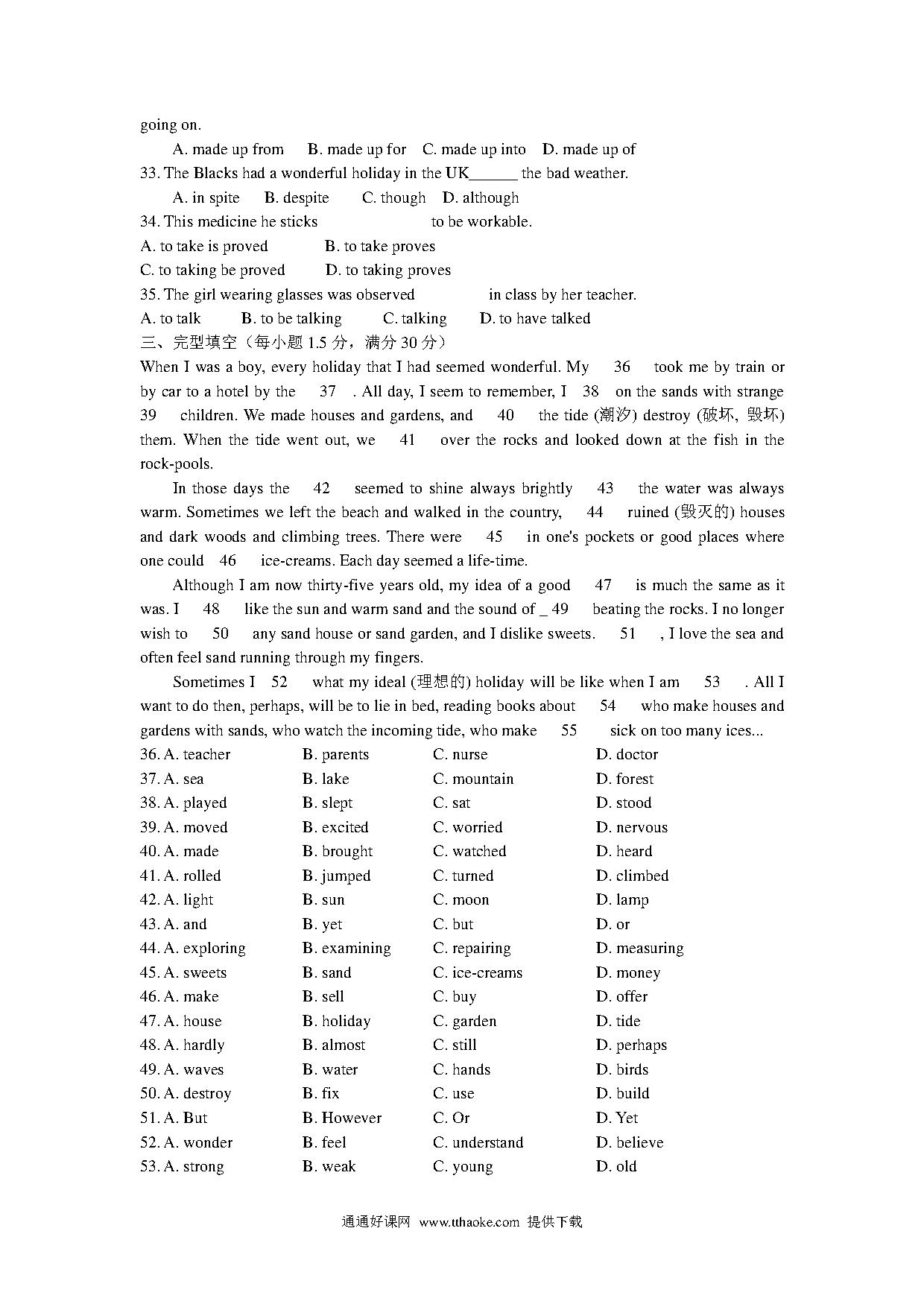 going on.

A. made up from B. made up for C. made up into D. made up of

33. The Blacks had a wonderful holiday in the UK______ the bad weather.

A. in spite B. despite C. though D. although

34. This medicine he sticks to be workable.

A. to take is proved B. to take proves

C. to taking be proved D. to taking proves

35. The girl wearing glasses was observed in class by her teacher.

A. to talk B. to be talking C. talking D. to have talked

三、完型填空（每小题 1.5 分，满分 30 分）

When I was a boy, every holiday that I had seemed wonderful. My 36 took me by train or by car to a hotel by the 37 . All day, I seem to remember, I 38 on the sands with strange 39 children. We made houses and gardens, and 40 the tide (潮汐) destroy (破坏, 毁坏) them. When the tide went out, we 41 over the rocks and looked down at the fish in the rock-pools.

In those days the 42 seemed to shine always brightly 43 the water was always warm. Sometimes we left the beach and walked in the country, 44 ruined (毁灭的) houses and dark woods and climbing trees. There were 45 in one's pockets or good places where one could 46 ice-creams. Each day seemed a life-time.

Although I am now thirty-five years old, my idea of a good 47 is much the same as it was. I 48 like the sun and warm sand and the sound of _ 49 beating the rocks. I no longer wish to 50 any sand house or sand garden, and I dislike sweets. 51 , I love the sea and often feel sand running through my fingers.

Sometimes I 52 what my ideal (理想的) holiday will be like when I am 53 . All I want to do then, perhaps, will be to lie in bed, reading books about 54 who make houses and gardens with sands, who watch the incoming tide, who make 55 sick on too many ices...

36. A. teacher B. parents C. nurse D. doctor
37. A. sea B. lake C. mountain D. forest
38. A. played B. slept C. sat D. stood
39. A. moved B. excited C. worried D. nervous
40. A. made B. brought C. watched D. heard
41. A. rolled B. jumped C. turned D. climbed
42. A. light B. sun C. moon D. lamp
43. A. and B. yet C. but D. or
44. A. exploring B. examining C. repairing D. measuring
45. A. sweets B. sand C. ice-creams D. money
46. A. make B. sell C. buy D. offer
47. A. house B. holiday C. garden D. tide
48. A. hardly B. almost C. still D. perhaps
49. A. waves B. water C. hands D. birds
50. A. destroy B. fix C. use D. build
51. A. But B. However C. Or D. Yet
52. A. wonder B. feel C. understand D. believe
53. A. strong B. weak C. young D. old

通通好课网 www.tthaoke.com 提供下载